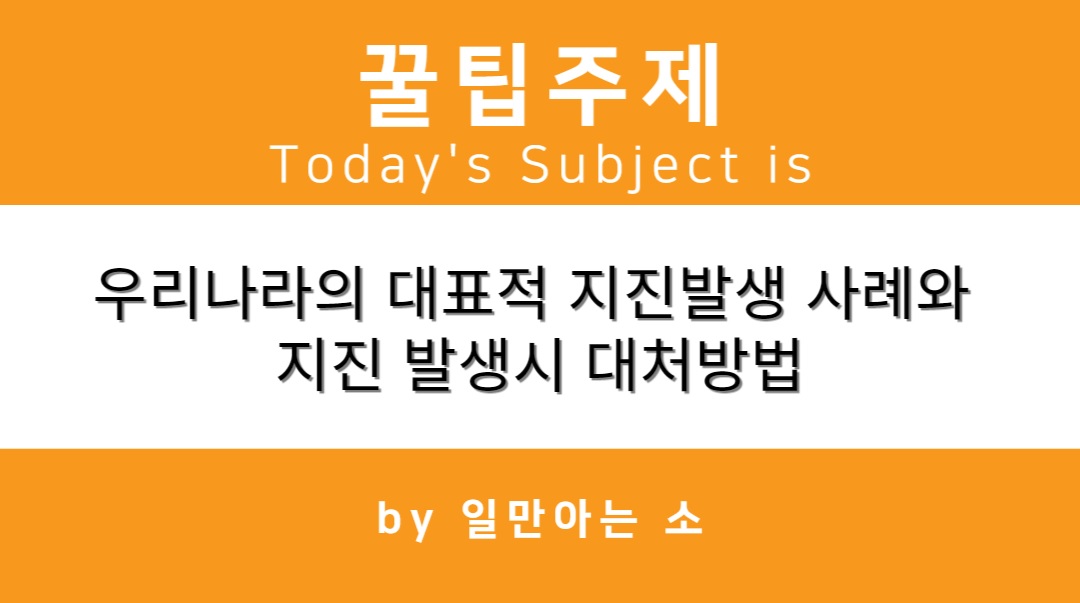 꿀팁주제
Today's Subject is

우리나라의 대표적 지진발생 사례와 지진 발생시 대처방법

by 일만아는 소